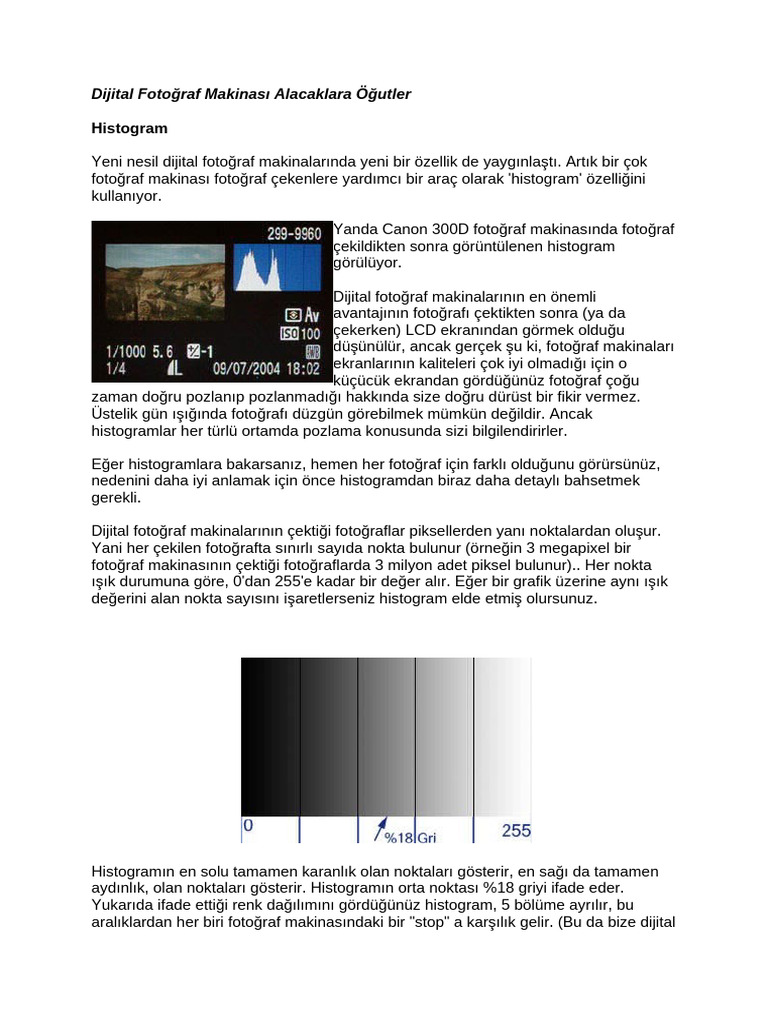 Dijital Fotoğraf Makinası Alacaklara Öğutler

Histogram

Yeni nesil dijital fotoğraf makinalarında yeni bir özellik de yaygınlaştı. Artık bir çok fotoğraf makinası fotoğraf çekenlere yardımcı bir araç olarak 'histogram' özelliğini kullanıyor.

299-9960
Av
ISO 100
1/1000 5.6 -1
1/4 L 09/07/2004 18:02

Yanda Canon 300D fotoğraf makinasında fotoğraf çekildikten sonra görüntülenen histogram görülüyor.

Dijital fotoğraf makinalarının en önemli avantajının fotoğrafı çektikten sonra (ya da çekerken) LCD ekranından görmek olduğu düşünülür, ancak gerçek şu ki, fotoğraf makinaları ekranlarının kaliteleri çok iyi olmadığı için o küçücük ekrandan gördüğünüz fotoğraf çoğu zaman doğru pozlanıp pozlanmadığı hakkında size doğru dürüst bir fikir vermez. Üstelik gün ışığında fotoğrafı düzgün görebilmek mümkün değildir. Ancak histogramlar her türlü ortamda pozlama konusunda sizi bilgilendirirler.

Eğer histogramlara bakarsanız, hemen her fotoğraf için farklı olduğunu görürsünüz, nedenini daha iyi anlamak için önce histogramdan biraz daha detaylı bahsetmek gerekli.

Dijital fotoğraf makinalarının çektiği fotoğraflar piksellerden yanı noktalardan oluşur. Yani her çekilen fotoğrafta sınırlı sayıda nokta bulunur (örneğin 3 megapixel bir fotoğraf makinasının çektiği fotoğraflarda 3 milyon adet piksel bulunur).. Her nokta ışık durumuna göre, 0'dan 255'e kadar bir değer alır. Eğer bir grafik üzerine aynı ışık değerini alan nokta sayısını işaretlerseniz histogram elde etmiş olursunuz.

0
%18 Gri
255

Histogramın en solu tamamen karanlık olan noktaları gösterir, en sağı da tamamen aydınlık, olan noktaları gösterir. Histogramın orta noktası %18 griyi ifade eder. Yukarıda ifade ettiği renk dağılımını gördüğünüz histogram, 5 bölüme ayrılır, bu aralıklardan her biri fotoğraf makinasındaki bir "stop" a karşılık gelir. (Bu da bize dijital